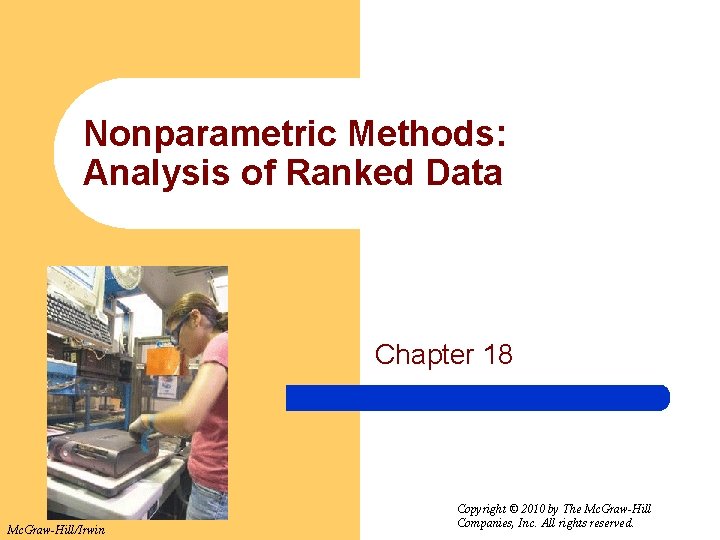 Nonparametric Methods: Analysis of Ranked Data

Chapter 18

McGraw-Hill/Irwin

Copyright © 2010 by The McGraw-Hill Companies, Inc. All rights reserved.